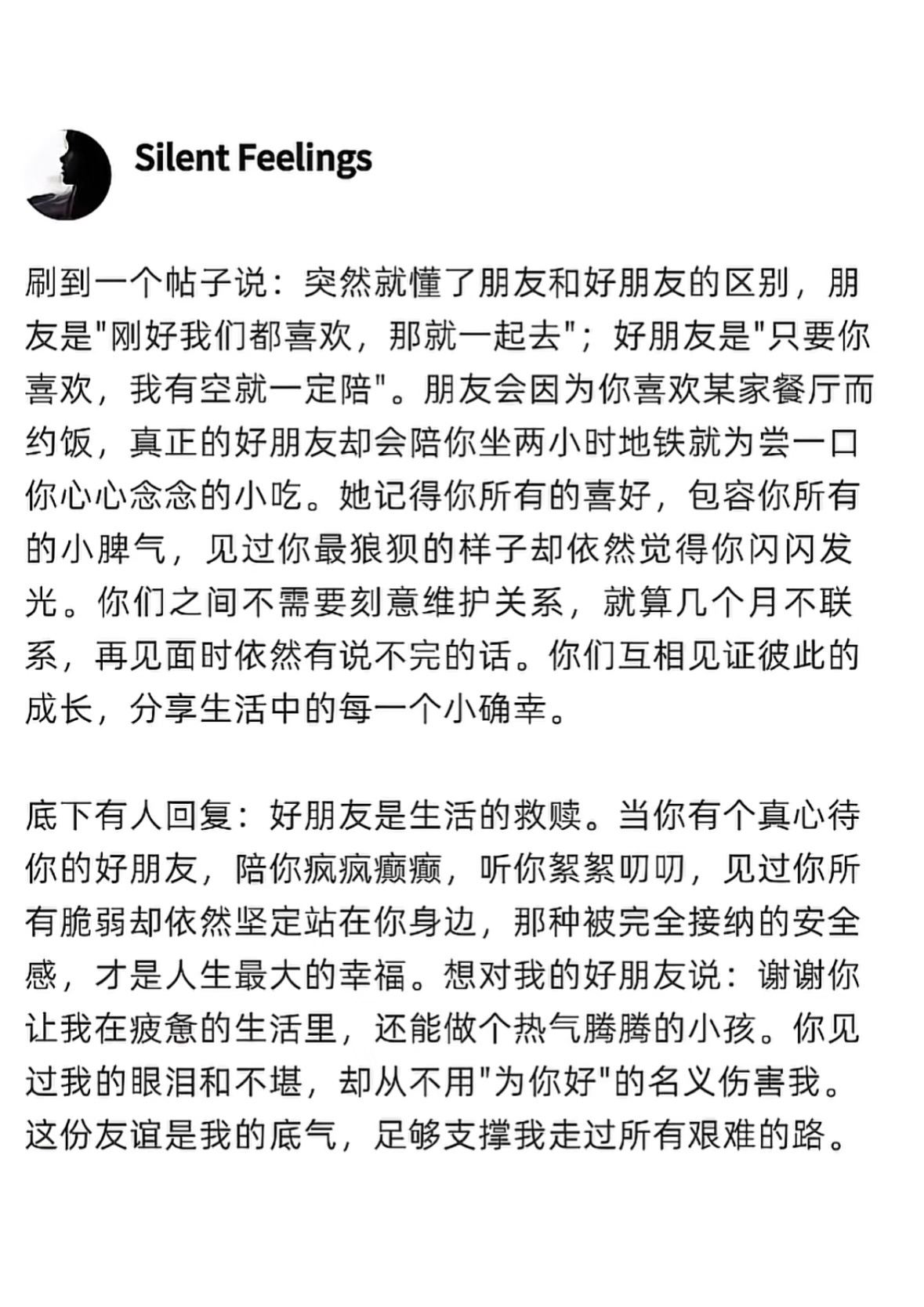 Silent Feelings

刷到一个帖子说：突然就懂了朋友和好朋友的区别，朋友是"刚好我们都喜欢，那就一起去"；好朋友是"只要你喜欢，我有空就一定陪"。朋友会因为你喜欢某家餐厅而约饭，真正的好朋友却会陪你坐两小时地铁就为尝一口你心心念念的小吃。她记得你所有的喜好，包容你所有的小脾气，见过你最狼狈的样子却依然觉得你闪闪发光。你们之间不需要刻意维护关系，就算几个月不联系，再见面时依然有说不完的话。你们互相见证彼此的成长，分享生活中的每一个小确幸。

底下有人回复：好朋友是生活的救赎。当你有个真心待你的好朋友，陪你疯疯癫癫，听你絮絮叨叨，见过你所有脆弱却依然坚定站在你身边，那种被完全接纳的安全感，才是人生最大的幸福。想对我的好朋友说：谢谢你让我在疲惫的生活里，还能做个热气腾腾的小孩。你见过我的眼泪和不堪，却从不用"为你好"的名义伤害我。这份友谊是我的底气，足够支撑我走过所有艰难的路。